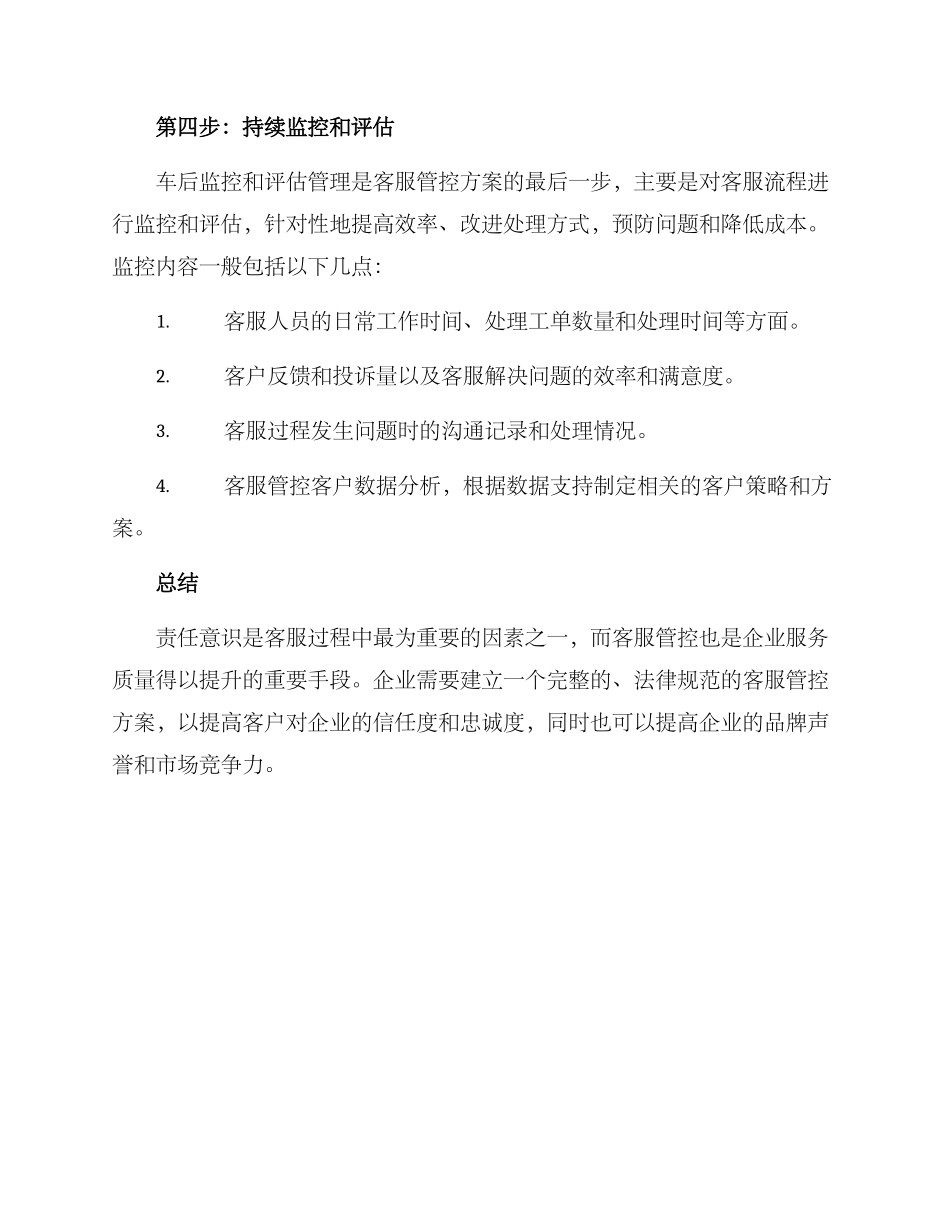 第四步：持续监控和评估

车后监控和评估管理是客服管控方案的最后一步，主要是对客服流程进行监控和评估，针对性地提高效率、改进处理方式，预防问题和降低成本。监控内容一般包括以下几点：

1. 客服人员的日常工作时间、处理工单数量和处理时间等方面。

2. 客户反馈和投诉量以及客服解决问题的效率和满意度。

3. 客服过程发生问题时的沟通记录和处理情况。

4. 客服管控客户数据分析，根据数据支持制定相关的客户策略和方案。

总结

责任意识是客服过程中最为重要的因素之一，而客服管控也是企业服务质量得以提升的重要手段。企业需要建立一个完整的、法律规范的客服管控方案，以提高客户对企业的信任度和忠诚度，同时也可以提高企业的品牌声誉和市场竞争力。